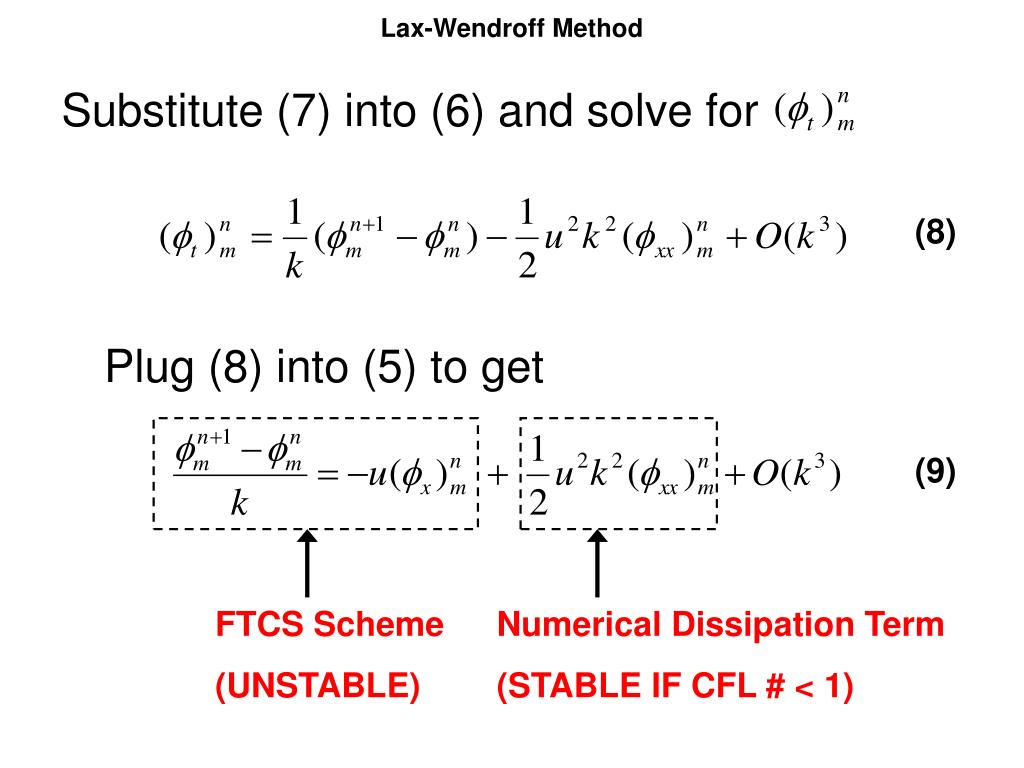 Lax-Wendroff Method

Substitute (7) into (6) and solve for $(\phi_t)_m^n$

$(\phi_t)_m^n = \frac{1}{k}(\phi_m^{n+1} - \phi_m^n) - \frac{1}{2}u^2k^2(\phi_{xx})_m^n + O(k^3)$ (8)

Plug (8) into (5) to get

$\frac{\phi_m^{n+1} - \phi_m^n}{k} = -u(\phi_x)_m^n + \frac{1}{2}u^2k^2(\phi_{xx})_m^n + O(k^3)$ (9)

FTCS Scheme

(UNSTABLE)

Numerical Dissipation Term

(STABLE IF CFL # < 1)